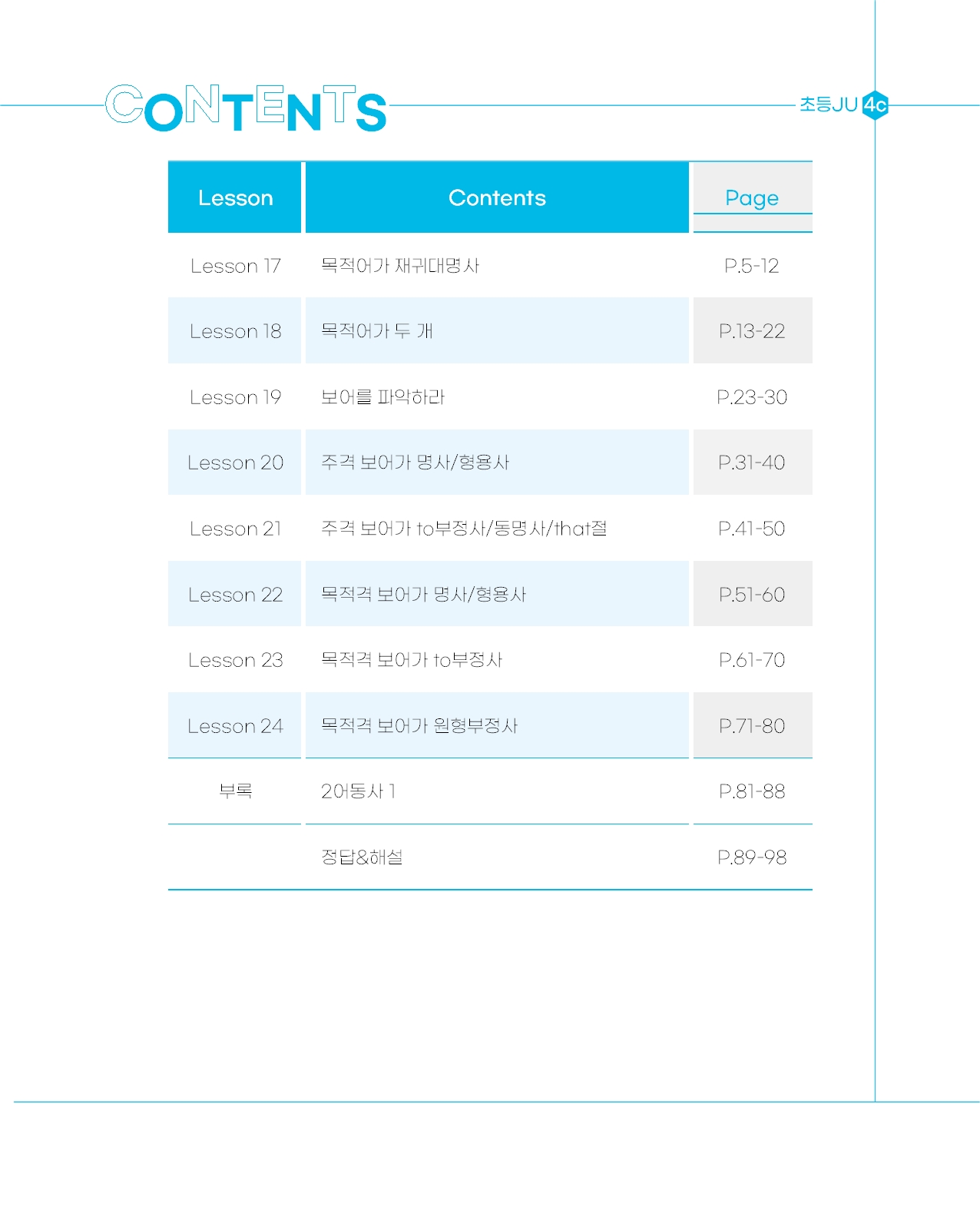 CONTENTS

초등JU 4c

| Lesson | Contents | Page |
|---|---|---|
| Lesson 17 | 목적어가 재귀대명사 | P.5-12 |
| Lesson 18 | 목적어가 두 개 | P.13-22 |
| Lesson 19 | 보어를 파악하라 | P.23-30 |
| Lesson 20 | 주격 보어가 명사/형용사 | P.31-40 |
| Lesson 21 | 주격 보어가 to부정사/동명사/that절 | P.41-50 |
| Lesson 22 | 목적격 보어가 명사/형용사 | P.51-60 |
| Lesson 23 | 목적격 보어가 to부정사 | P.61-70 |
| Lesson 24 | 목적격 보어가 원형부정사 | P.71-80 |
| 부록 | 2어동사 1 | P.81-88 |
| | 정답&해설 | P.89-98 |